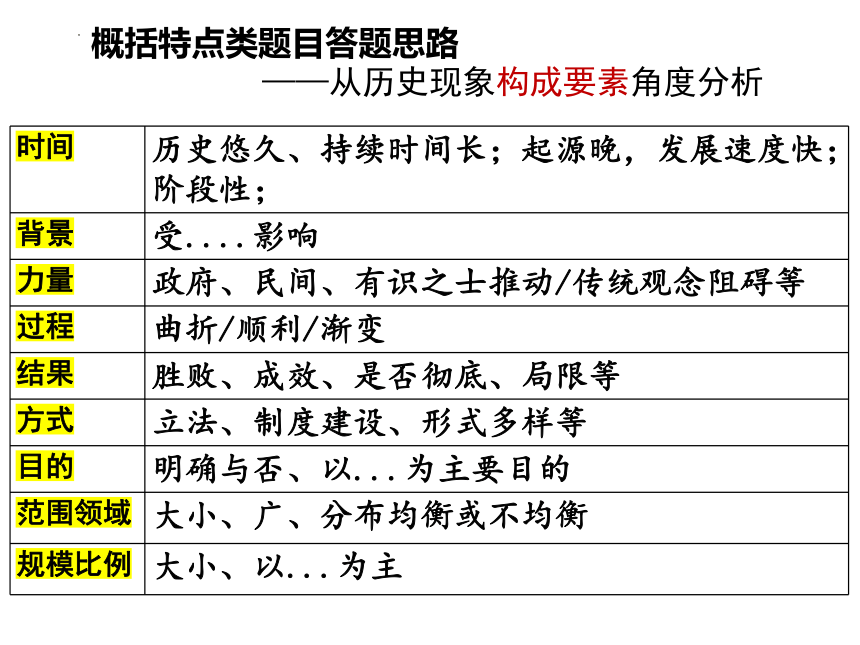 概括特点类题目答题思路

——从历史现象构成要素角度分析

| 时间 | 历史悠久、持续时间长；起源晚，发展速度快；阶段性； |
|---|---|
| 背景 | 受....影响 |
| 力量 | 政府、民间、有识之士推动/传统观念阻碍等 |
| 过程 | 曲折/顺利/渐变 |
| 结果 | 胜败、成效、是否彻底、局限等 |
| 方式 | 立法、制度建设、形式多样等 |
| 目的 | 明确与否、以...为主要目的 |
| 范围领域 | 大小、广、分布均衡或不均衡 |
| 规模比例 | 大小、以...为主 |